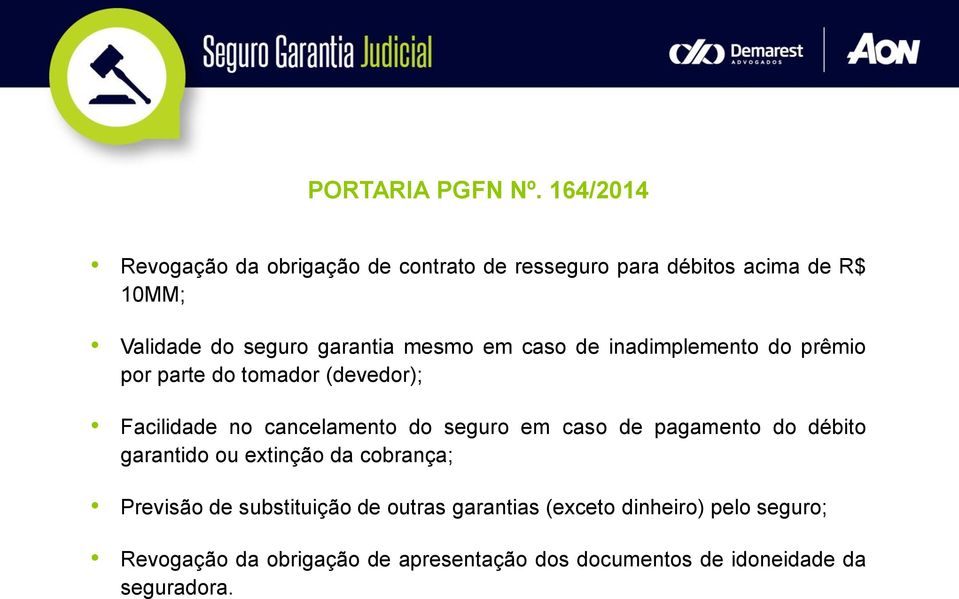 Seguro Garantia Judicial

Demarest ADVOGADOS

AON

PORTARIA PGFN Nº. 164/2014

• Revogação da obrigação de contrato de resseguro para débitos acima de R$ 10MM;

• Validade do seguro garantia mesmo em caso de inadimplemento do prêmio por parte do tomador (devedor);

• Facilidade no cancelamento do seguro em caso de pagamento do débito garantido ou extinção da cobrança;

• Previsão de substituição de outras garantias (exceto dinheiro) pelo seguro;

• Revogação da obrigação de apresentação dos documentos de idoneidade da seguradora.